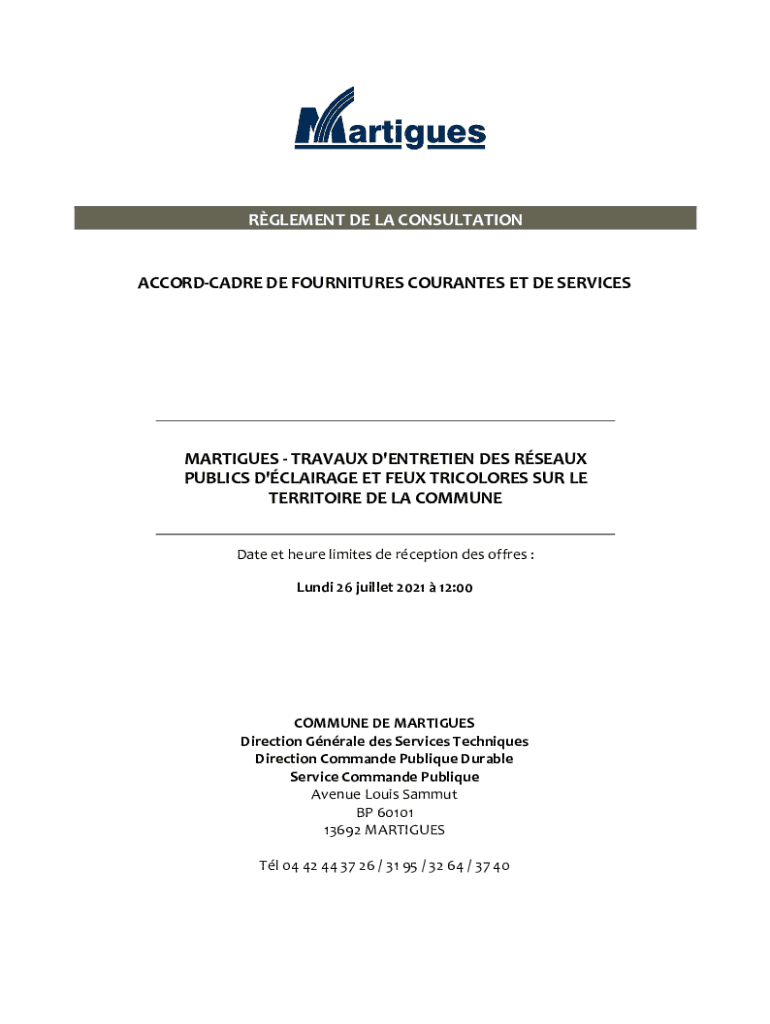 Martigues

RÈGLEMENT DE LA CONSULTATION

ACCORD-CADRE DE FOURNITURES COURANTES ET DE SERVICES

MARTIGUES - TRAVAUX D'ENTRETIEN DES RÉSEAUX PUBLICS D'ÉCLAIRAGE ET FEUX TRICOLORES SUR LE TERRITOIRE DE LA COMMUNE

Date et heure limites de réception des offres :

Lundi 26 juillet 2021 à 12:00

COMMUNE DE MARTIGUES
Direction Générale des Services Techniques
Direction Commande Publique Durable
Service Commande Publique
Avenue Louis Sammut
BP 60101
13692 MARTIGUES

Tél 04 42 44 37 26 / 31 95 / 32 64 / 37 40